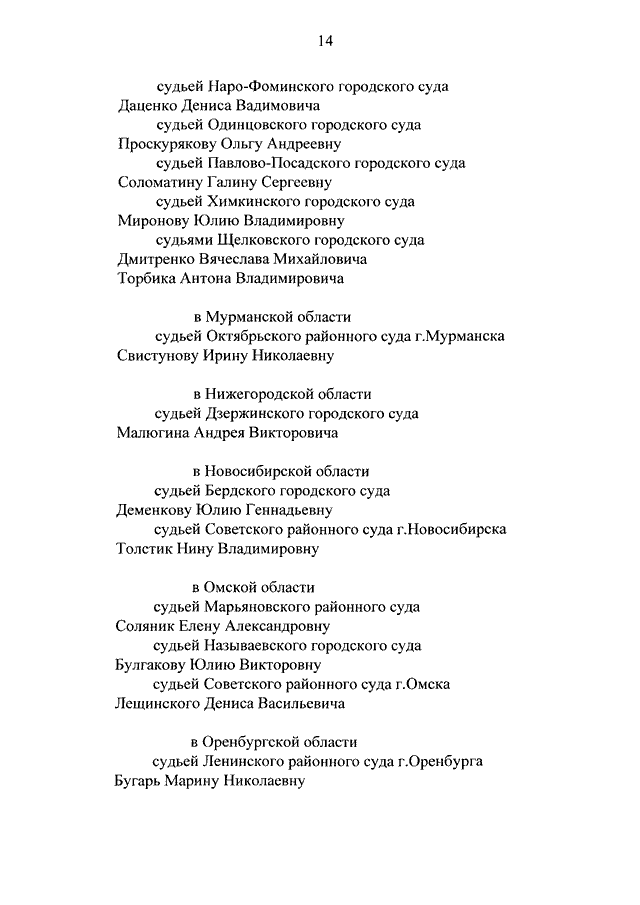 14

судьей Наро-Фоминского городского суда
Даценко Дениса Вадимовича
судьей Одинцовского городского суда
Проскурякову Ольгу Андреевну
судьей Павлово-Посадского городского суда
Соломатину Галину Сергеевну
судьей Химкинского городского суда
Миронову Юлию Владимировну
судьями Щелковского городского суда
Дмитренко Вячеслава Михайловича
Торбика Антона Владимировича

в Мурманской области
судьей Октябрьского районного суда г.Мурманска
Свистунову Ирину Николаевну

в Нижегородской области
судьей Дзержинского городского суда
Малюгина Андрея Викторовича

в Новосибирской области
судьей Бердского городского суда
Деменкову Юлию Геннадьевну
судьей Советского районного суда г.Новосибирска
Толстик Нину Владимировну

в Омской области
судьей Марьяновского районного суда
Соляник Елену Александровну
судьей Называевского городского суда
Булгакову Юлию Викторовну
судьей Советского районного суда г.Омска
Лещинского Дениса Васильевича

в Оренбургской области
судьей Ленинского районного суда г.Оренбурга
Бугарь Марину Николаевну